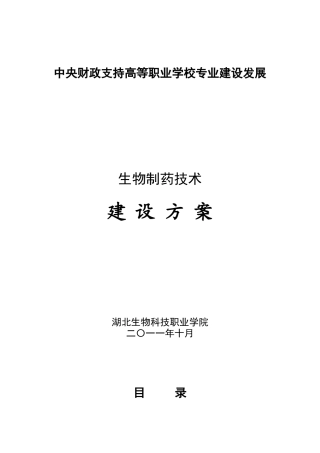 中央财政支持高等职业学校专业建设发展

生物制药技术

建 设 方 案

湖北生物科技职业学院
二〇一一年十月

目 录